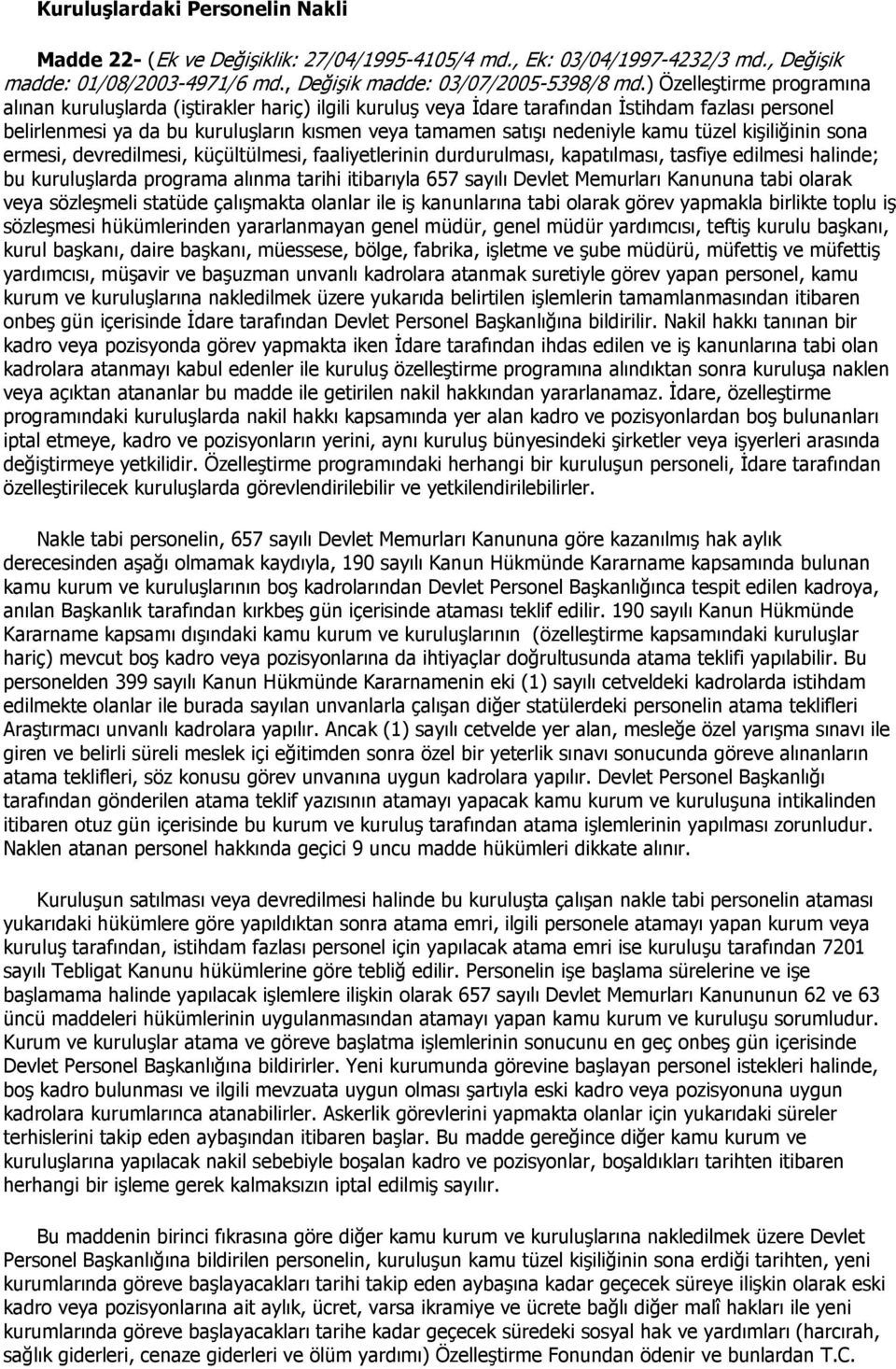 Kuruluşlardaki Personelin Nakli

Madde 22- (Ek ve Değişiklik: 27/04/1995-4105/4 md., Ek: 03/04/1997-4232/3 md., Değişik madde: 01/08/2003-4971/6 md., Değişik madde: 03/07/2005-5398/8 md.) Özelleştirme programına alınan kuruluşlarda (iştirakler hariç) ilgili kuruluş veya İdare tarafından İstihdam fazlası personel belirlenmesi ya da bu kuruluşların kısmen veya tamamen satışı nedeniyle kamu tüzel kişiliğinin sona ermesi, devredilmesi, küçültülmesi, faaliyetlerinin durdurulması, kapatılması, tasfiye edilmesi halinde; bu kuruluşlarda programa alınma tarihi itibarıyla 657 sayılı Devlet Memurları Kanununa tabi olarak veya sözleşmeli statüde çalışmakta olanlar ile iş kanunlarına tabi olarak görev yapmakla birlikte toplu iş sözleşmesi hükümlerinden yararlanmayan genel müdür, genel müdür yardımcısı, teftiş kurulu başkanı, kurul başkanı, daire başkanı, müessese, bölge, fabrika, işletme ve şube müdürü, müfettiş ve müfettiş yardımcısı, müşavir ve başuzman unvanlı kadrolara atanmak suretiyle görev yapan personel, kamu kurum ve kuruluşlarına nakledilmek üzere yukarıda belirtilen işlemlerin tamamlanmasından itibaren onbeş gün içerisinde İdare tarafından Devlet Personel Başkanlığına bildirilir. Nakil hakkı tanınan bir kadro veya pozisyonda görev yapmakta iken İdare tarafından ihdas edilen ve iş kanunlarına tabi olan kadrolara atanmayı kabul edenler ile kuruluş özelleştirme programına alındıktan sonra kuruluşa naklen veya açıktan atananlar bu madde ile getirilen nakil hakkından yararlanamaz. İdare, özelleştirme programındaki kuruluşlarda nakil hakkı kapsamında yer alan kadro ve pozisyonlardan boş bulunanları iptal etmeye, kadro ve pozisyonların yerini, aynı kuruluş bünyesindeki şirketler veya işyerleri arasında değiştirmeye yetkilidir. Özelleştirme programındaki herhangi bir kuruluşun personeli, İdare tarafından özelleştirilecek kuruluşlarda görevlendirilebilir ve yetkilendirilebilirler.

Nakle tabi personelin, 657 sayılı Devlet Memurları Kanununa göre kazanılmış hak aylık derecesinden aşağı olmamak kaydıyla, 190 sayılı Kanun Hükmünde Kararname kapsamında bulunan kamu kurum ve kuruluşlarının boş kadrolarından Devlet Personel Başkanlığınca tespit edilen kadroya, anılan Başkanlık tarafından kırkbeş gün içerisinde ataması teklif edilir. 190 sayılı Kanun Hükmünde Kararname kapsamı dışındaki kamu kurum ve kuruluşlarının (özelleştirme kapsamındaki kuruluşlar hariç) mevcut boş kadro veya pozisyonlarına da ihtiyaçlar doğrultusunda atama teklifi yapılabilir. Bu personelden 399 sayılı Kanun Hükmünde Kararnamenin eki (1) sayılı cetveldeki kadrolarda istihdam edilmekte olanlar ile burada sayılan unvanlarla çalışan diğer statülerdeki personelin atama teklifleri Araştırmacı unvanlı kadrolara yapılır. Ancak (1) sayılı cetvelde yer alan, mesleğe özel yarışma sınavı ile giren ve belirli süreli meslek içi eğitimden sonra özel bir yeterlik sınavı sonucunda göreve alınanların atama teklifleri, söz konusu görev unvanına uygun kadrolara yapılır. Devlet Personel Başkanlığı tarafından gönderilen atama teklif yazısının atamayı yapacak kamu kurum ve kuruluşuna intikalinden itibaren otuz gün içerisinde bu kurum ve kuruluş tarafından atama işlemlerinin yapılması zorunludur. Naklen atanan personel hakkında geçici 9 uncu madde hükümleri dikkate alınır.

Kuruluşun satılması veya devredilmesi halinde bu kuruluşta çalışan nakle tabi personelin ataması yukarıdaki hükümlere göre yapıldıktan sonra atama emri, ilgili personele atamayı yapan kurum veya kuruluş tarafından, istihdam fazlası personel için yapılacak atama emri ise kuruluşu tarafından 7201 sayılı Tebligat Kanunu hükümlerine göre tebliğ edilir. Personelin işe başlama sürelerine ve işe başlamama halinde yapılacak işlemlere ilişkin olarak 657 sayılı Devlet Memurları Kanununun 62 ve 63 üncü maddeleri hükümlerinin uygulanmasından atamayı yapan kamu kurum ve kuruluşu sorumludur. Kurum ve kuruluşlar atama ve göreve başlatma işlemlerinin sonucunu en geç onbeş gün içerisinde Devlet Personel Başkanlığına bildirirler. Yeni kurumunda görevine başlayan personel istekleri halinde, boş kadro bulunması ve ilgili mevzuata uygun olması şartıyla eski kadro veya pozisyonuna uygun kadrolara kurumlarınca atanabilirler. Askerlik görevlerini yapmakta olanlar için yukarıdaki süreler terhislerini takip eden aybaşından itibaren başlar. Bu madde gereğince diğer kamu kurum ve kuruluşlarına yapılacak nakiller sebebiyle boşalan kadro ve pozisyonlar, boşaldıkları tarihten itibaren herhangi bir işleme gerek kalmaksızın iptal edilmiş sayılır.

Bu maddenin birinci fıkrasına göre diğer kamu kurum ve kuruluşlarına nakledilmek üzere Devlet Personel Başkanlığına bildirilen personelin, kuruluşun kamu tüzel kişiliğinin sona erdiği tarihten, yeni kurumlarında göreve başlayacakları tarihi takip eden aybaşına kadar geçecek süreye ilişkin olarak eski kadro veya pozisyonlarına ait aylık, ücret, varsa ikramiye ve ücrete bağlı diğer malî hakları ile yeni kurumlarında göreve başlayacakları tarihe kadar geçecek süredeki sosyal hak ve yardımları (harcırah, sağlık giderleri, cenaze giderleri ve ölüm yardımı) Özelleştirme Fonundan ödenir ve bunlardan T.C.